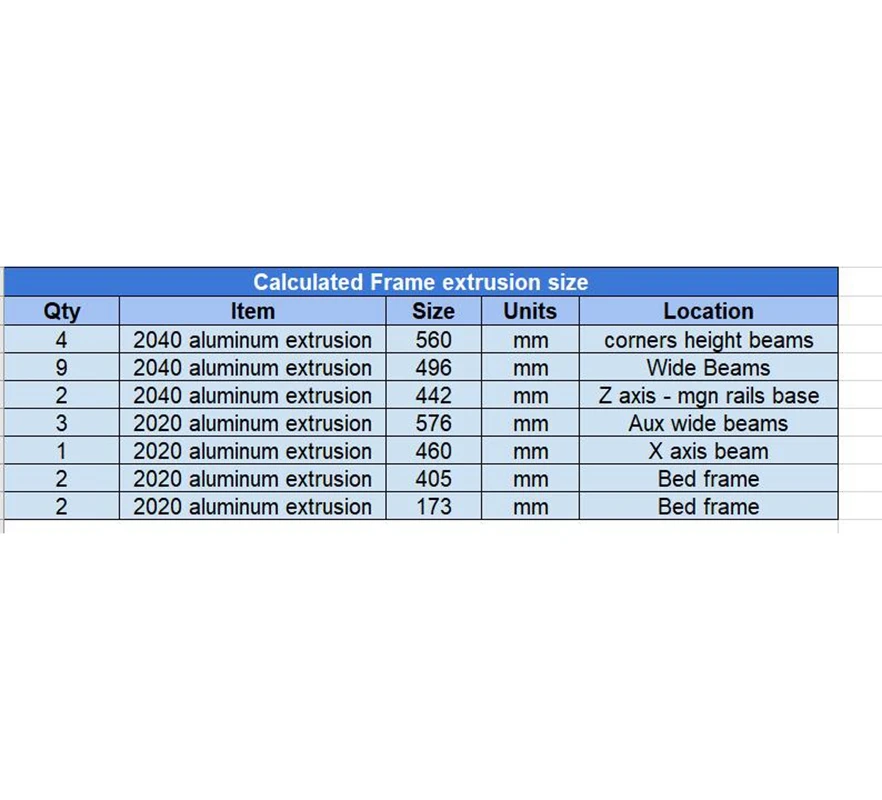 Calculated Frame extrusion size

| Qty | Item | Size | Units | Location |
|---|---|---|---|---|
| 4 | 2040 aluminum extrusion | 560 | mm | corners height beams |
| 9 | 2040 aluminum extrusion | 496 | mm | Wide Beams |
| 2 | 2040 aluminum extrusion | 442 | mm | Z axis - mgn rails base |
| 3 | 2020 aluminum extrusion | 576 | mm | Aux wide beams |
| 1 | 2020 aluminum extrusion | 460 | mm | X axis beam |
| 2 | 2020 aluminum extrusion | 405 | mm | Bed frame |
| 2 | 2020 aluminum extrusion | 173 | mm | Bed frame |